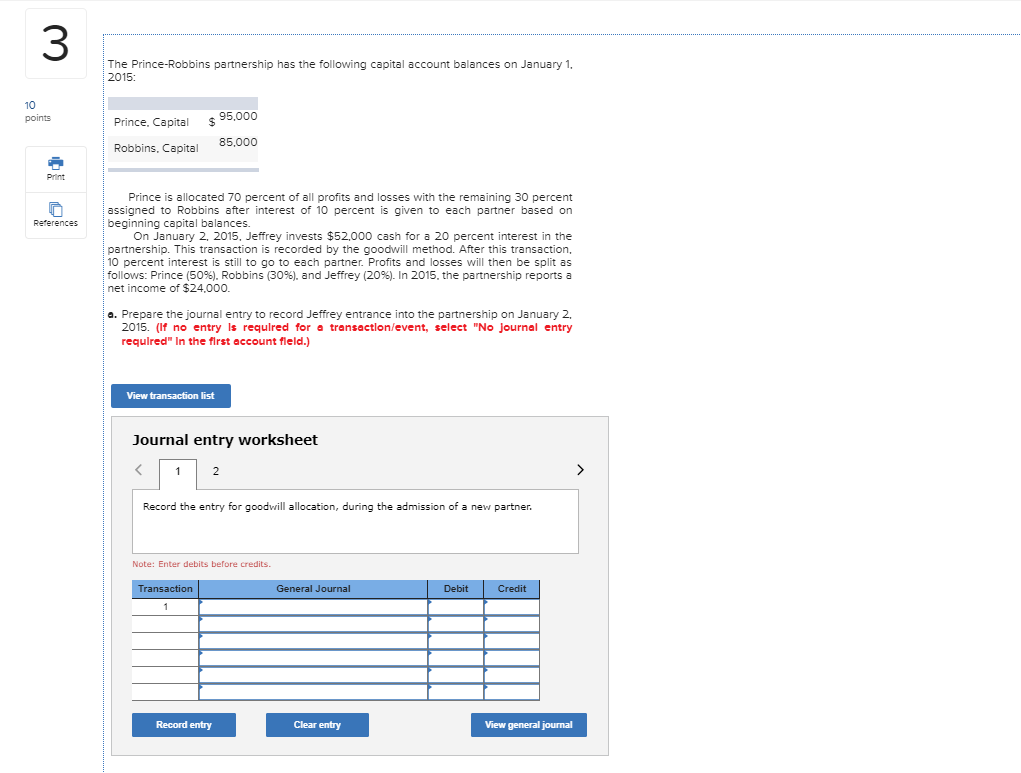 3

10 points

Print

References

The Prince-Robbins partnership has the following capital account balances on January 1, 2015:

| | |
|---|---|
| Prince, Capital | $ 95,000 |
| Robbins, Capital | 85,000 |

Prince is allocated 70 percent of all profits and losses with the remaining 30 percent assigned to Robbins after interest of 10 percent is given to each partner based on beginning capital balances.

On January 2, 2015, Jeffrey invests $52,000 cash for a 20 percent interest in the partnership. This transaction is recorded by the goodwill method. After this transaction, 10 percent interest is still to go to each partner. Profits and losses will then be split as follows: Prince (50%), Robbins (30%), and Jeffrey (20%). In 2015, the partnership reports a net income of $24,000.

a. Prepare the journal entry to record Jeffrey entrance into the partnership on January 2, 2015. (If no entry is required for a transaction/event, select "No journal entry required" in the first account field.)

View transaction list

Journal entry worksheet

< 1 2 >

Record the entry for goodwill allocation, during the admission of a new partner.

Note: Enter debits before credits.

| Transaction | General Journal | Debit | Credit |
|---|---|---|---|
| 1 | | | |
| | | | |
| | | | |
| | | | |
| | | | |
| | | | |

Record entry

Clear entry

View general journal